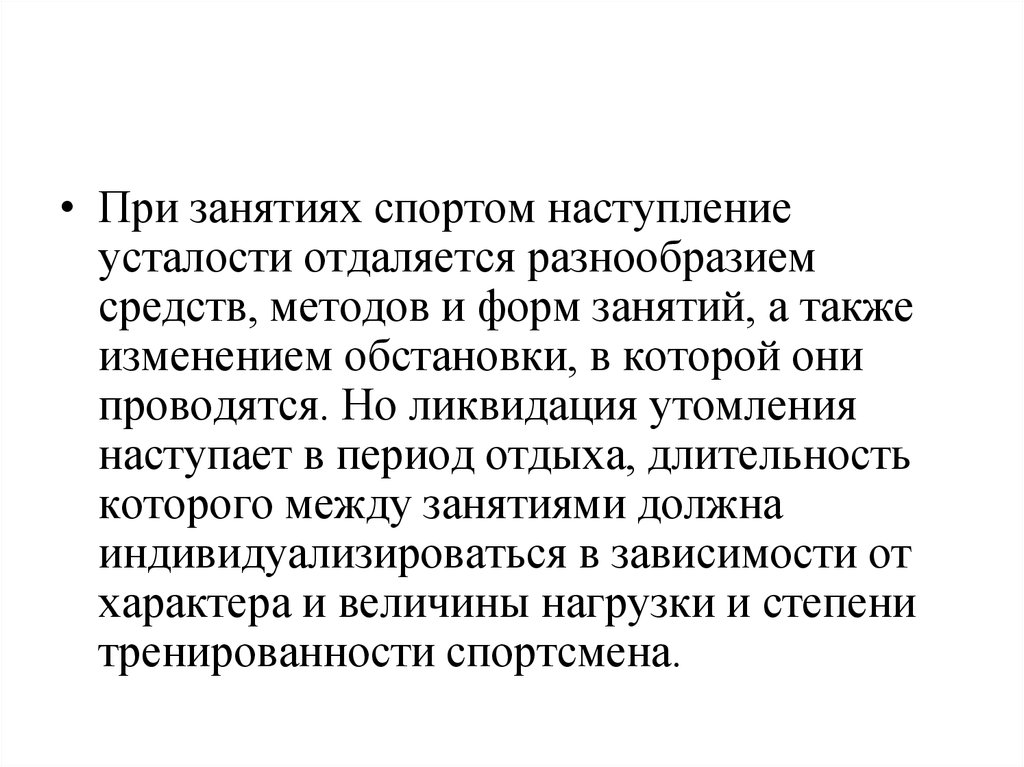 • При занятиях спортом наступление усталости отдаляется разнообразием средств, методов и форм занятий, а также изменением обстановки, в которой они проводятся. Но ликвидация утомления наступает в период отдыха, длительность которого между занятиями должна индивидуализироваться в зависимости от характера и величины нагрузки и степени тренированности спортсмена.